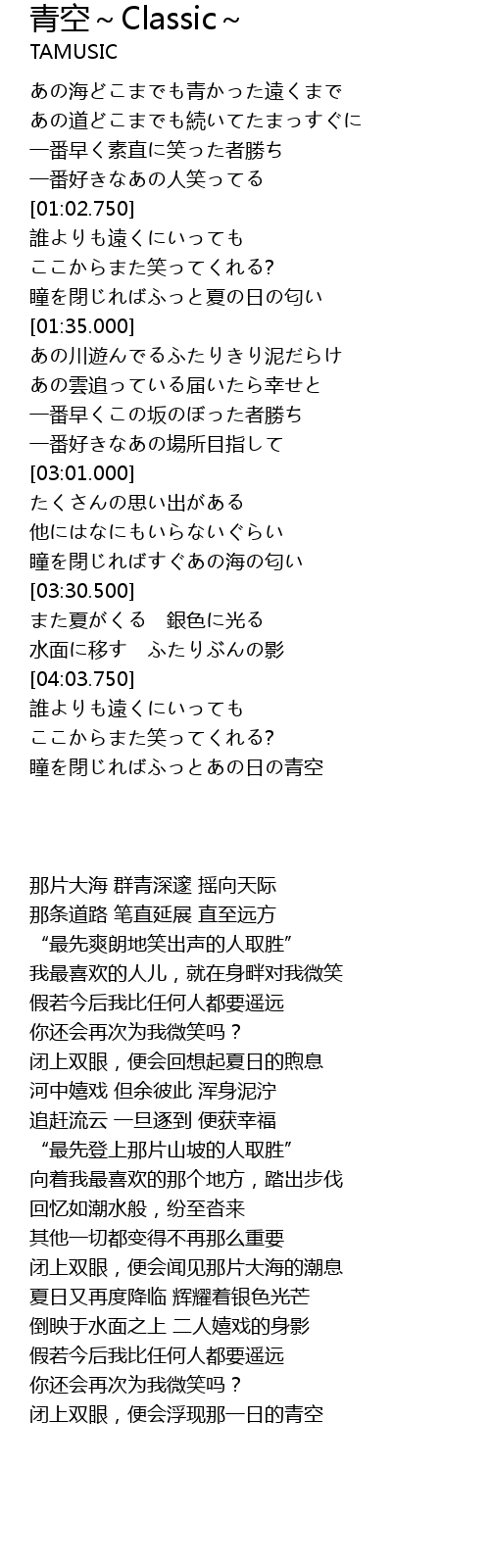 青空～Classic～
TAMUSIC

あの海どこまでも青かった遠くまで
あの道どこまでも続いてたまっすぐに
一番早く素直に笑った者勝ち
一番好きなあの人笑ってる
[01:02.750]
誰よりも遠くにいっても
ここからまた笑ってくれる?
瞳を閉じればふっと夏の日の匂い
[01:35.000]
あの川遊んでるふたりきり泥だらけ
あの雲追っている届いたら幸せと
一番早くこの坂のぼった者勝ち
一番好きなあの場所目指して
[03:01.000]
たくさんの思い出がある
他にはなにもいらないぐらい
瞳を閉じればすぐあの海の匂い
[03:30.500]
また夏がくる　銀色に光る
水面に移す　ふたりぶんの影
[04:03.750]
誰よりも遠くにいっても
ここからまた笑ってくれる?
瞳を閉じればふっとあの日の青空

那片大海 群青深邃 摇向天际
那条道路 笔直延展 直至远方
“最先爽朗地笑出声的人取胜”
我最喜欢的人儿，就在身畔对我微笑
假若今后我比任何人都要遥远
你还会再次为我微笑吗？
闭上双眼，便会回想起夏日的煦息
河中嬉戏 但余彼此 浑身泥泞
追赶流云 一旦逐到 便获幸福
“最先登上那片山坡的人取胜”
向着我最喜欢的那个地方，踏出步伐
回忆如潮水般，纷至沓来
其他一切都变得不再那么重要
闭上双眼，便会闻见那片大海的潮息
夏日又再度降临 辉耀着银色光芒
倒映于水面之上 二人嬉戏的身影
假若今后我比任何人都要遥远
你还会再次为我微笑吗？
闭上双眼，便会浮现那一日的青空